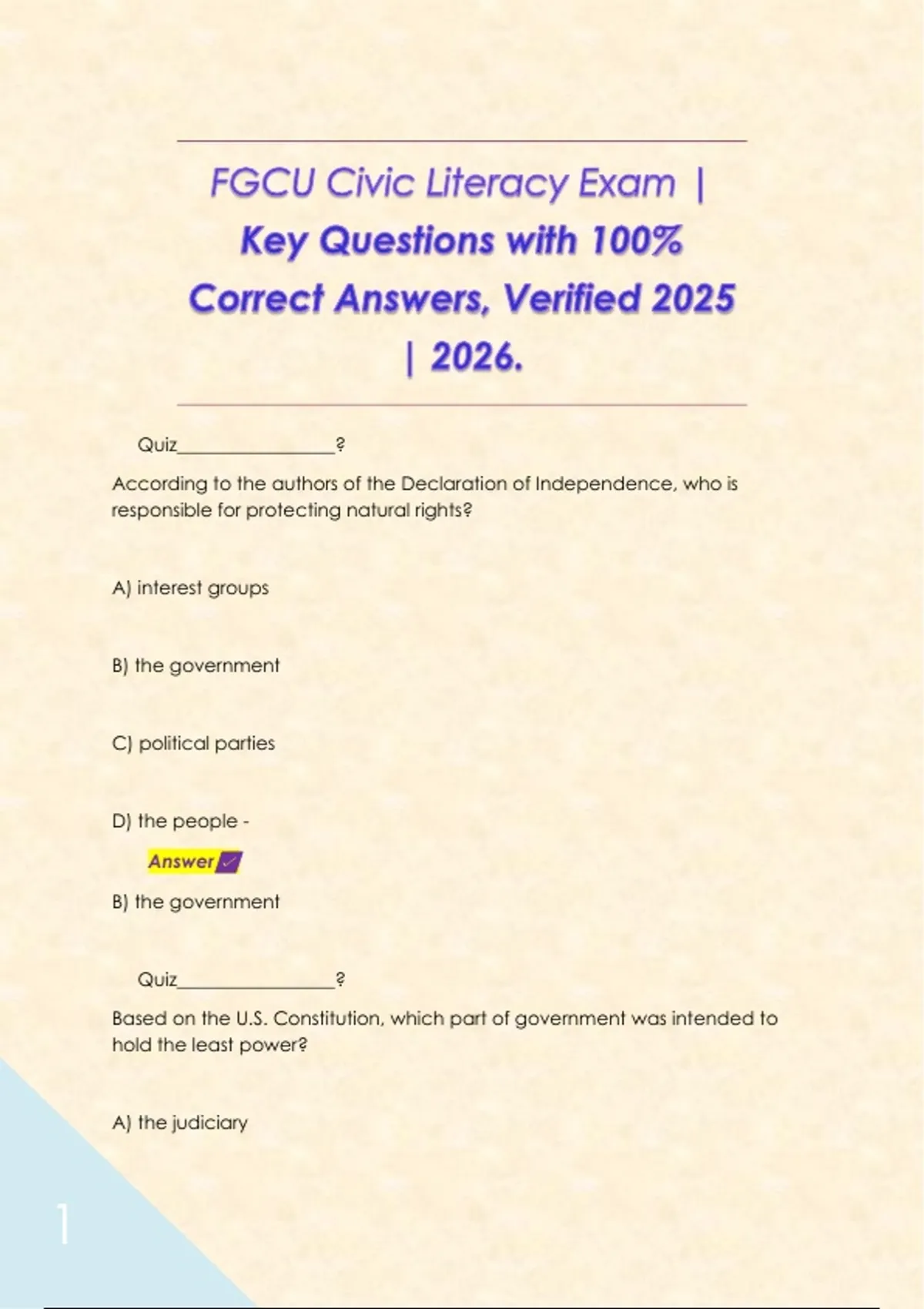 FGCU Civic Literacy Exam | Key Questions with 100% Correct Answers, Verified 2025 | 2026.

Quiz________________?

According to the authors of the Declaration of Independence, who is responsible for protecting natural rights?

A) interest groups

B) the government

C) political parties

D) the people -

Answer ✓

B) the government

Quiz________________?

Based on the U.S. Constitution, which part of government was intended to hold the least power?

A) the judiciary

1